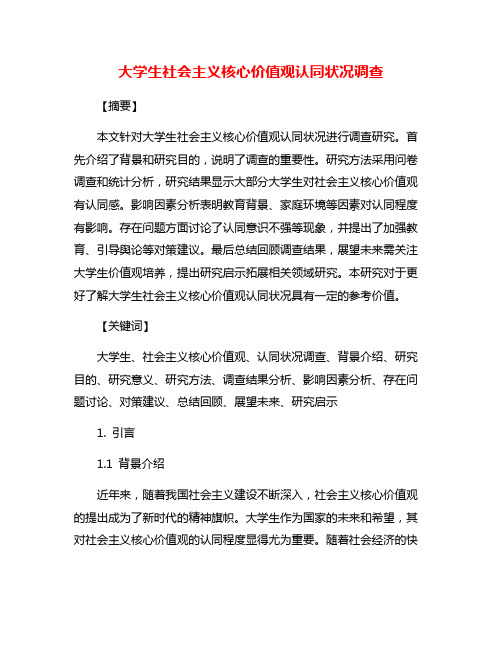 大学生社会主义核心价值观认同状况调查

【摘要】

本文针对大学生社会主义核心价值观认同状况进行调查研究。首先介绍了背景和研究目的，说明了调查的重要性。研究方法采用问卷调查和统计分析，研究结果显示大部分大学生对社会主义核心价值观有认同感。影响因素分析表明教育背景、家庭环境等因素对认同程度有影响。存在问题方面讨论了认同意识不强等现象，并提出了加强教育、引导舆论等对策建议。最后总结回顾调查结果，展望未来需关注大学生价值观培养，提出研究启示拓展相关领域研究。本研究对于更好了解大学生社会主义核心价值观认同状况具有一定的参考价值。

【关键词】

大学生、社会主义核心价值观、认同状况调查、背景介绍、研究目的、研究意义、研究方法、调查结果分析、影响因素分析、存在问题讨论、对策建议、总结回顾、展望未来、研究启示

1. 引言

1.1 背景介绍

近年来，随着我国社会主义建设不断深入，社会主义核心价值观的提出成为了新时代的精神旗帜。大学生作为国家的未来和希望，其对社会主义核心价值观的认同程度显得尤为重要。随着社会经济的快